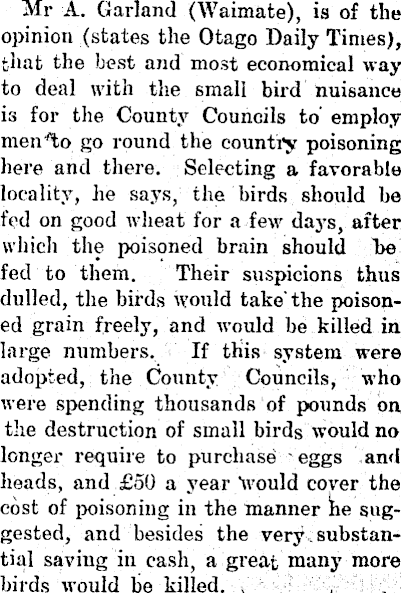 Mr A. Garland (Waimate), is of the opinion (states the Otago Daily Times), that the best and most economical way to deal with the small bird nuisance is for the County Councils to employ men to go round the country poisoning here and there. Selecting a favorable locality, he says, the birds should be fed on good wheat for a few days, after which the poisoned brain should be fed to them. Their suspicions thus dulled, the birds would take the poisoned grain freely, and would be killed in large numbers. If this system were adopted, the County Councils, who were spending thousands of pounds on the destruction of small birds would no longer require to purchase eggs and heads, and £50 a year would cover the cost of poisoning in the manner he suggested, and besides the very substantial saving in cash, a great many more birds would be killed.